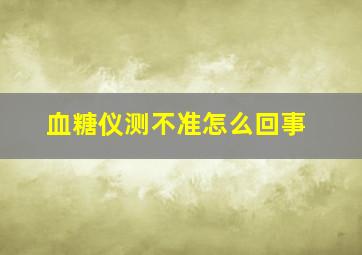 血糖仪测不准怎么回事